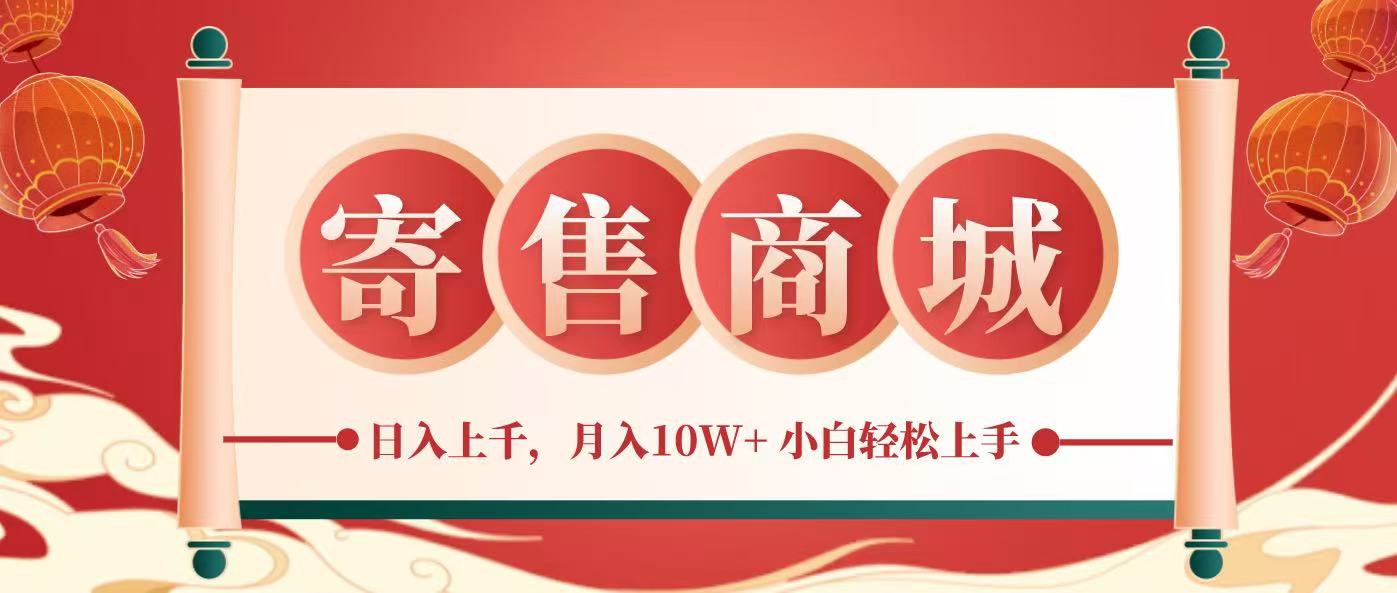 寄售商城

日入上千，月入10W+ 小白轻松上手